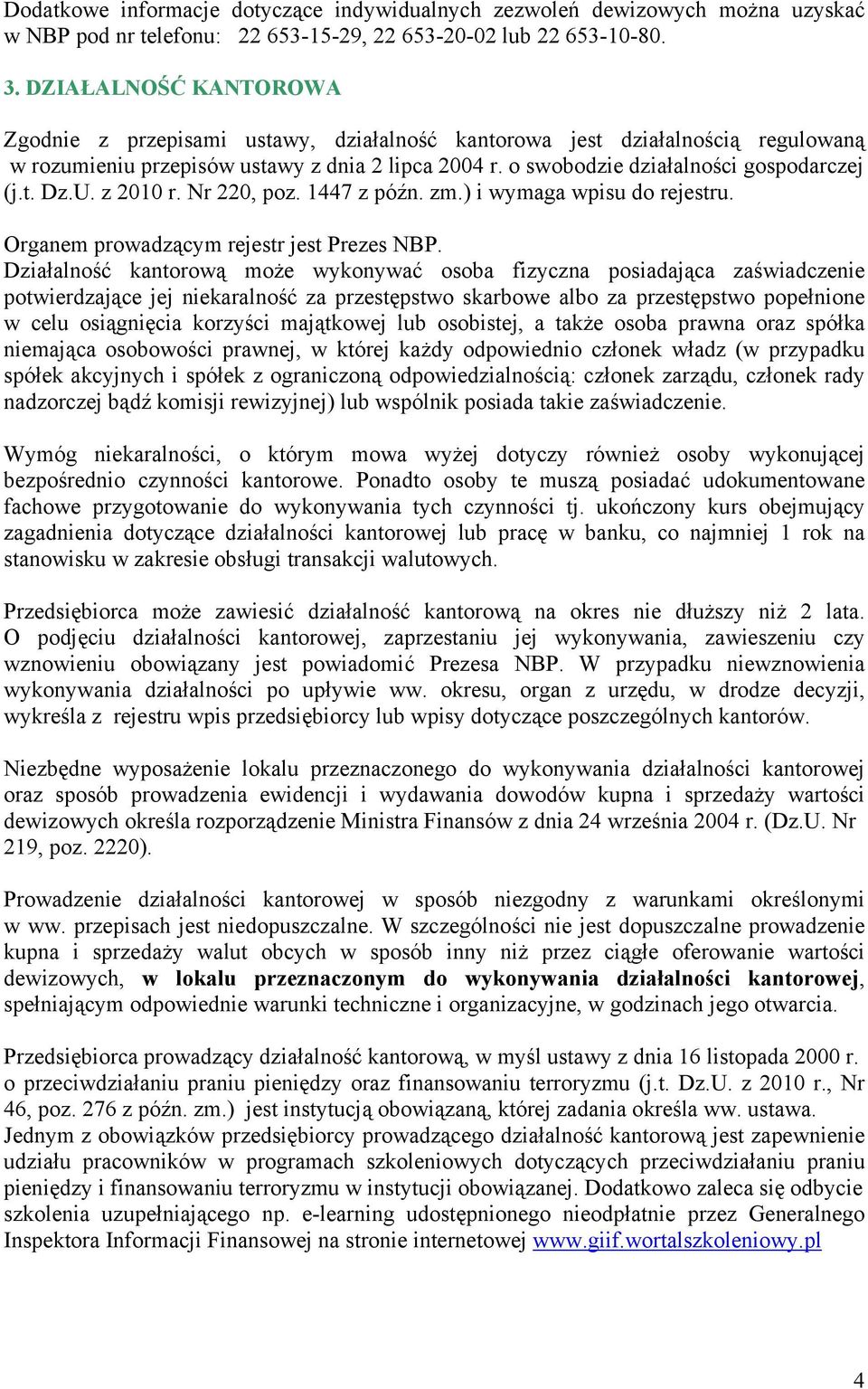 Dodatkowe informacje dotyczące indywidualnych zezwoleń dewizowych można uzyskać w NBP pod nr telefonu: 22 653-15-29, 22 653-20-02 lub 22 653-10-80.

3. DZIAŁALNOŚĆ KANTOROWA

Zgodnie z przepisami ustawy, działalność kantorowa jest działalnością regulowaną w rozumieniu przepisów ustawy z dnia 2 lipca 2004 r. o swobodzie działalności gospodarczej (j.t. Dz.U. z 2010 r. Nr 220, poz. 1447 z późn. zm.) i wymaga wpisu do rejestru.

Organem prowadzącym rejestr jest Prezes NBP.
Działalność kantorową może wykonywać osoba fizyczna posiadająca zaświadczenie potwierdzające jej niekaralność za przestępstwo skarbowe albo za przestępstwo popełnione w celu osiągnięcia korzyści majątkowej lub osobistej, a także osoba prawna oraz spółka niemająca osobowości prawnej, w której każdy odpowiednio członek władz (w przypadku spółek akcyjnych i spółek z ograniczoną odpowiedzialnością: członek zarządu, członek rady nadzorczej bądź komisji rewizyjnej) lub wspólnik posiada takie zaświadczenie.

Wymóg niekaralności, o którym mowa wyżej dotyczy również osoby wykonującej bezpośrednio czynności kantorowe. Ponadto osoby te muszą posiadać udokumentowane fachowe przygotowanie do wykonywania tych czynności tj. ukończony kurs obejmujący zagadnienia dotyczące działalności kantorowej lub pracę w banku, co najmniej 1 rok na stanowisku w zakresie obsługi transakcji walutowych.

Przedsiębiorca może zawiesić działalność kantorową na okres nie dłuższy niż 2 lata. O podjęciu działalności kantorowej, zaprzestaniu jej wykonywania, zawieszeniu czy wznowieniu obowiązany jest powiadomić Prezesa NBP. W przypadku niewznowienia wykonywania działalności po upływie ww. okresu, organ z urzędu, w drodze decyzji, wykreśla z rejestru wpis przedsiębiorcy lub wpisy dotyczące poszczególnych kantorów.

Niezbędne wyposażenie lokalu przeznaczonego do wykonywania działalności kantorowej oraz sposób prowadzenia ewidencji i wydawania dowodów kupna i sprzedaży wartości dewizowych określa rozporządzenie Ministra Finansów z dnia 24 września 2004 r. (Dz.U. Nr 219, poz. 2220).

Prowadzenie działalności kantorowej w sposób niezgodny z warunkami określonymi w ww. przepisach jest niedopuszczalne. W szczególności nie jest dopuszczalne prowadzenie kupna i sprzedaży walut obcych w sposób inny niż przez ciągłe oferowanie wartości dewizowych, w lokalu przeznaczonym do wykonywania działalności kantorowej, spełniającym odpowiednie warunki techniczne i organizacyjne, w godzinach jego otwarcia.

Przedsiębiorca prowadzący działalność kantorową, w myśl ustawy z dnia 16 listopada 2000 r. o przeciwdziałaniu praniu pieniędzy oraz finansowaniu terroryzmu (j.t. Dz.U. z 2010 r., Nr 46, poz. 276 z późn. zm.) jest instytucją obowiązaną, której zadania określa ww. ustawa. Jednym z obowiązków przedsiębiorcy prowadzącego działalność kantorową jest zapewnienie udziału pracowników w programach szkoleniowych dotyczących przeciwdziałaniu praniu pieniędzy i finansowaniu terroryzmu w instytucji obowiązanej. Dodatkowo zaleca się odbycie szkolenia uzupełniającego np. e-learning udostępnionego nieodpłatnie przez Generalnego Inspektora Informacji Finansowej na stronie internetowej www.giif.wortalszkoleniowy.pl

4